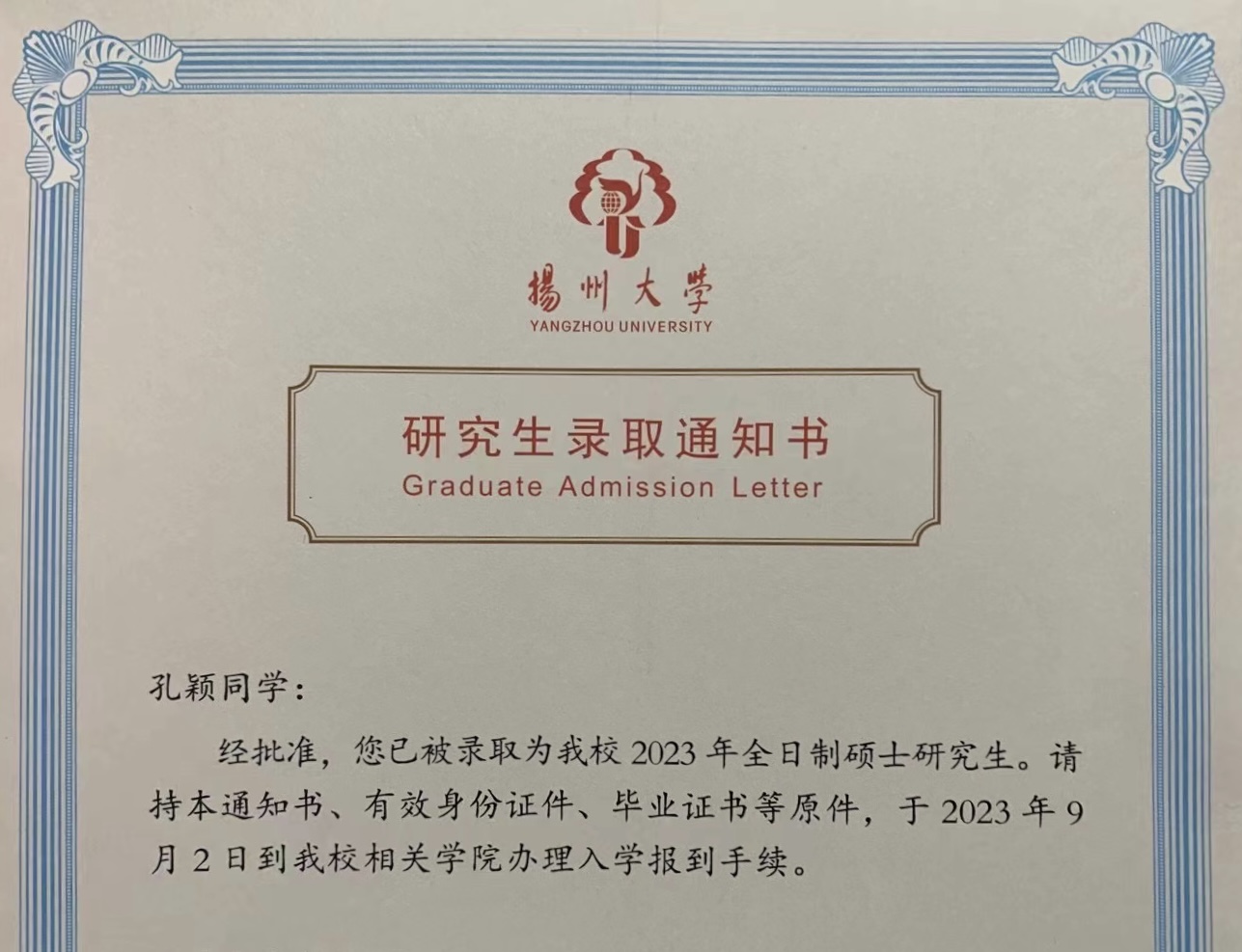 揚州大學
YANGZHOU UNIVERSITY

研究生录取通知书
Graduate Admission Letter

孔颖同学：

经批准，您已被录取为我校2023年全日制硕士研究生。请持本通知书、有效身份证件、毕业证书等原件，于2023年9月2日到我校相关学院办理入学报到手续。